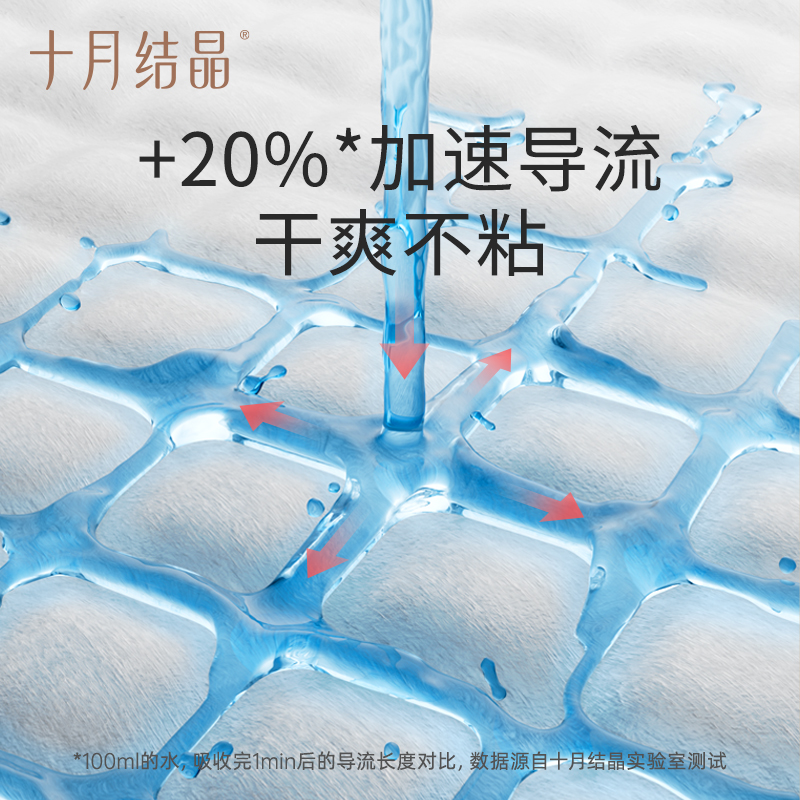 十月结晶®

+20%*加速导流
干爽不粘

*100ml的水，吸收完1min后的导流长度对比，数据源自十月结晶实验室测试